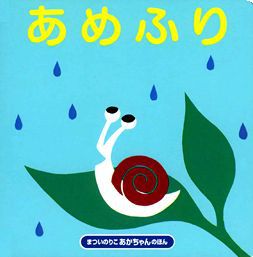 あめふり

まついのりこ あかちゃんのほん